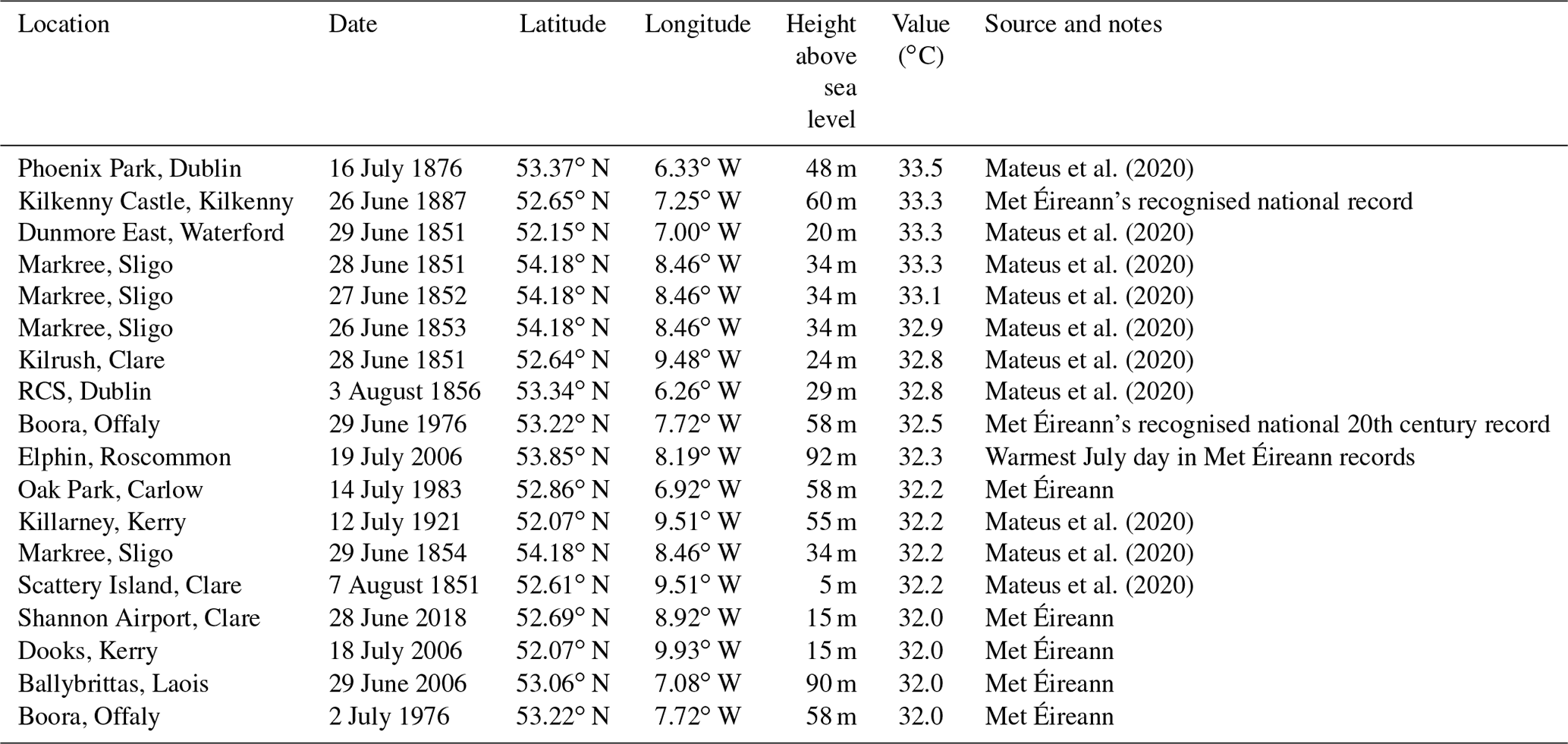 | Location | Date | Latitude | Longitude | Height above sea level | Value (°C) | Source and notes |
|---|---|---|---|---|---|---|
| Phoenix Park, Dublin | 16 July 1876 | 53.37° N | 6.33° W | 48 m | 33.5 | Mateus et al. (2020) |
| Kilkenny Castle, Kilkenny | 26 June 1887 | 52.65° N | 7.25° W | 60 m | 33.3 | Met Éireann's recognised national record |
| Dunmore East, Waterford | 29 June 1851 | 52.15° N | 7.00° W | 20 m | 33.3 | Mateus et al. (2020) |
| Markree, Sligo | 28 June 1851 | 54.18° N | 8.46° W | 34 m | 33.3 | Mateus et al. (2020) |
| Markree, Sligo | 27 June 1852 | 54.18° N | 8.46° W | 34 m | 33.1 | Mateus et al. (2020) |
| Markree, Sligo | 26 June 1853 | 54.18° N | 8.46° W | 34 m | 32.9 | Mateus et al. (2020) |
| Kilrush, Clare | 28 June 1851 | 52.64° N | 9.48° W | 24 m | 32.8 | Mateus et al. (2020) |
| RCS, Dublin | 3 August 1856 | 53.34° N | 6.26° W | 29 m | 32.8 | Mateus et al. (2020) |
| Boora, Offaly | 29 June 1976 | 53.22° N | 7.72° W | 58 m | 32.5 | Met Éireann's recognised national 20th century record |
| Elphin, Roscommon | 19 July 2006 | 53.85° N | 8.19° W | 92 m | 32.3 | Warmest July day in Met Éireann records |
| Oak Park, Carlow | 14 July 1983 | 52.86° N | 6.92° W | 58 m | 32.2 | Met Éireann |
| Killarney, Kerry | 12 July 1921 | 52.07° N | 9.51° W | 55 m | 32.2 | Mateus et al. (2020) |
| Markree, Sligo | 29 June 1854 | 54.18° N | 8.46° W | 34 m | 32.2 | Mateus et al. (2020) |
| Scattery Island, Clare | 7 August 1851 | 52.61° N | 9.51° W | 5 m | 32.2 | Mateus et al. (2020) |
| Shannon Airport, Clare | 28 June 2018 | 52.69° N | 8.92° W | 15 m | 32.0 | Met Éireann |
| Dooks, Kerry | 18 July 2006 | 52.07° N | 9.93° W | 15 m | 32.0 | Met Éireann |
| Ballybrittas, Laois | 29 June 2006 | 53.06° N | 7.08° W | 90 m | 32.0 | Met Éireann |
| Boora, Offaly | 2 July 1976 | 53.22° N | 7.72° W | 58 m | 32.0 | Met Éireann |